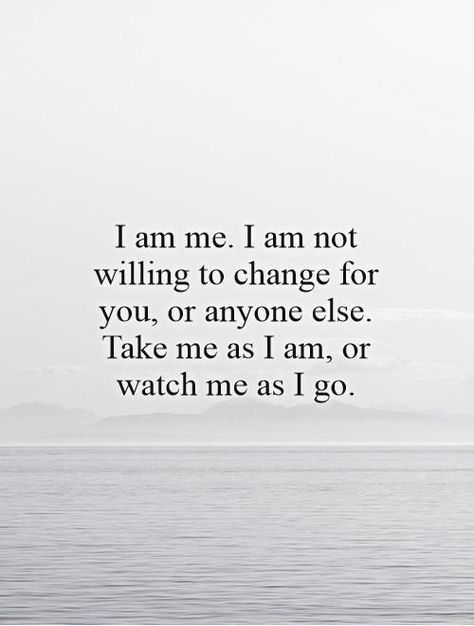 I am me. I am not willing to change for you, or anyone else. Take me as I am, or watch me as I go.